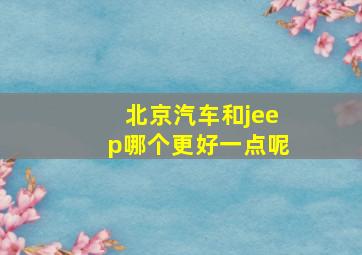 北京汽车和jeep哪个更好一点呢